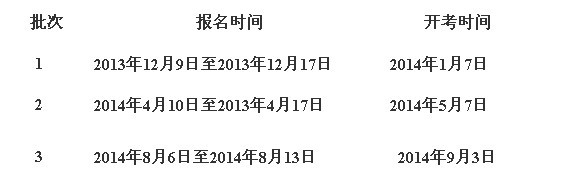 | 批次 | 报名时间 | 开考时间 |
|---|---|---|
| 1 | 2013年12月9日至2013年12月17日 | 2014年1月7日 |
| 2 | 2014年4月10日至2013年4月17日 | 2014年5月7日 |
| 3 | 2014年8月6日至2014年8月13日 | 2014年9月3日 |